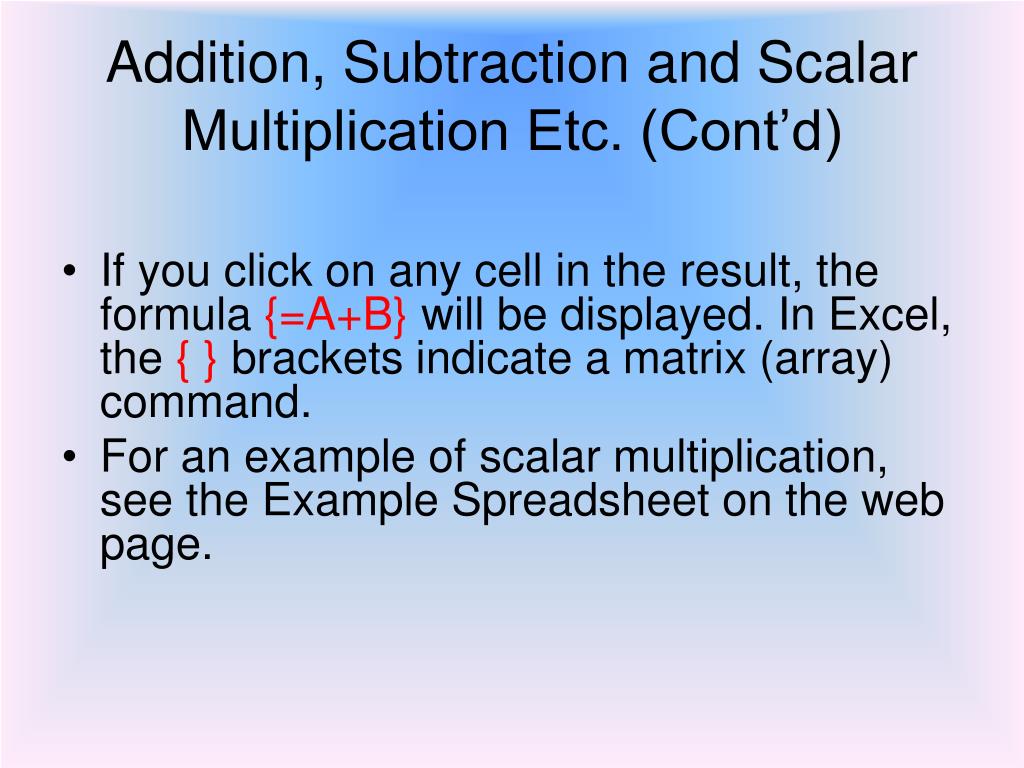 Addition, Subtraction and Scalar Multiplication Etc. (Cont’d)

• If you click on any cell in the result, the formula {=A+B} will be displayed. In Excel, the { } brackets indicate a matrix (array) command.
• For an example of scalar multiplication, see the Example Spreadsheet on the web page.